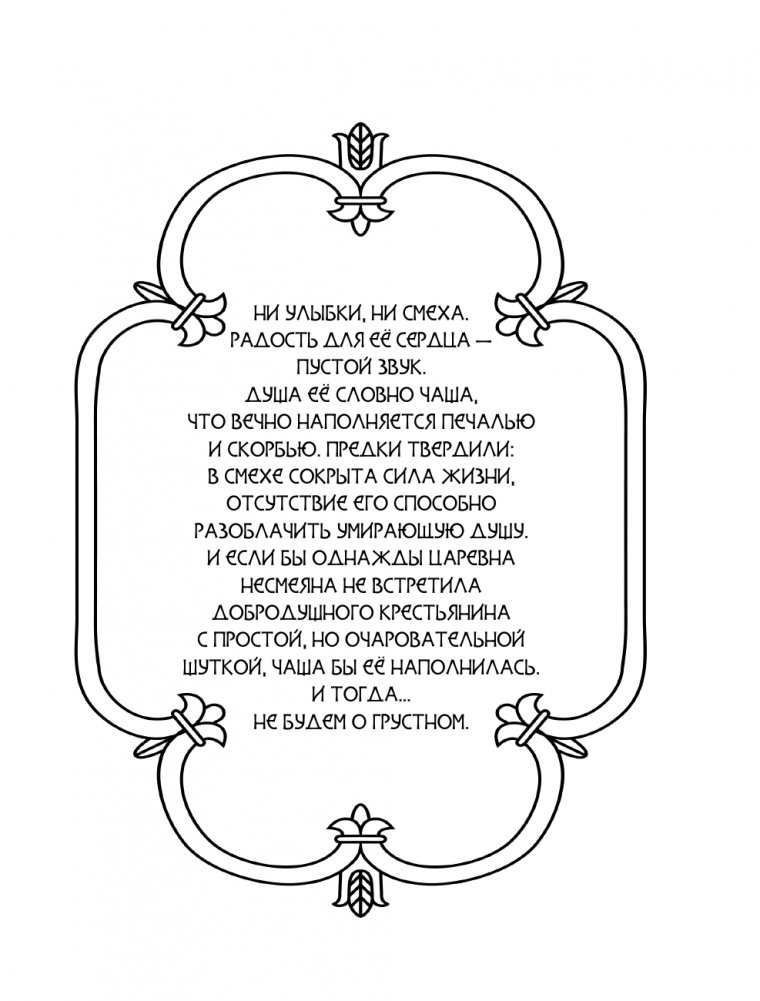 НИ УЛЫБКИ, НИ СМЕХА. РАДОСТЬ ДЛЯ ЕЁ СЕРДЦА — ПУСТОЙ ЗВУК. ДУША ЕЁ СЛОВНО ЧАША, ЧТО ВЕЧНО НАПОЛНЯЕТСЯ ПЕЧАЛЬЮ И СКОРБЬЮ. ПРЕДКИ ТВЕРДИЛИ: В СМЕХЕ СОКРЫТА СИЛА ЖИЗНИ, ОТСУТСТВИЕ ЕГО СПОСОБНО РАЗОБЛАЧИТЬ УМИРАЮЩУЮ ДУШУ. И ЕСЛИ БЫ ОДНАЖДЫ ЦАРЕВНА НЕСМЕЯНА НЕ ВСТРЕТИЛА ДОБРОДУШНОГО КРЕСТЬЯНИНА С ПРОСТОЙ, НО ОЧАРОВАТЕЛЬНОЙ ШУТКОЙ, ЧАША БЫ ЕЁ НАПОЛНИЛАСЬ. И ТОГДА... НЕ БУДЕМ О ГРУСТНОМ.